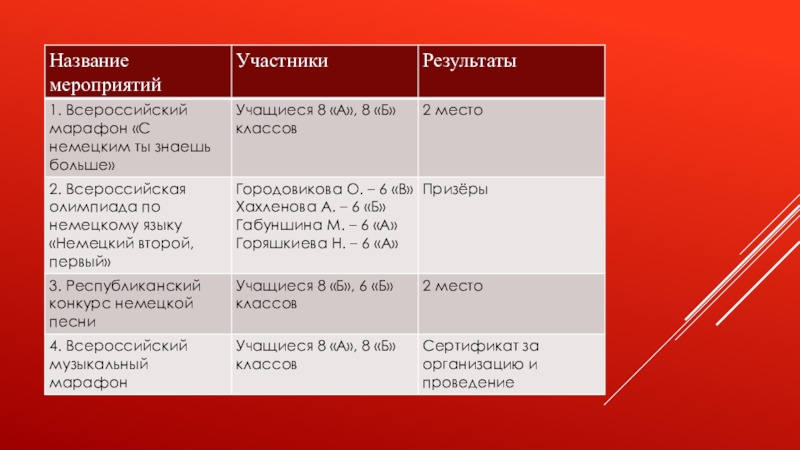 | Название мероприятий | Участники | Результаты |
|---|---|---|
| 1. Всероссийский марафон «С немецким ты знаешь больше» | Учащиеся 8 «А», 8 «Б» классов | 2 место |
| 2. Всероссийская олимпиада по немецкому языку «Немецкий второй, первый» | Городовикова О. – 6 «В» Хахленова А. – 6 «Б» Габуншина М. – 6 «А» Горяшкиева Н. – 6 «А» | Призёры |
| 3. Республиканский конкурс немецкой песни | Учащиеся 8 «Б», 6 «Б» классов | 2 место |
| 4. Всероссийский музыкальный марафон | Учащиеся 8 «А», 8 «Б» классов | Сертификат за организацию и проведение |